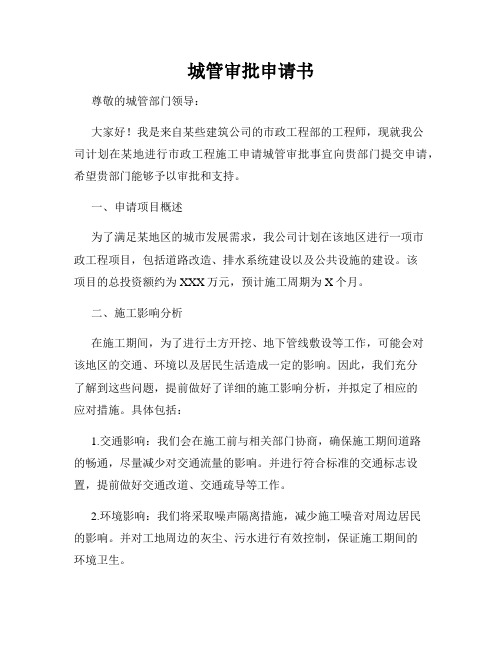 城管审批申请书

尊敬的城管部门领导：

大家好！我是来自某些建筑公司的市政工程部的工程师，现就我公司计划在某地进行市政工程施工申请城管审批事宜向贵部门提交申请，希望贵部门能够予以审批和支持。

一、申请项目概述

为了满足某地区的城市发展需求，我公司计划在该地区进行一项市政工程项目，包括道路改造、排水系统建设以及公共设施的建设。该项目的总投资额约为XXX万元，预计施工周期为X个月。

二、施工影响分析

在施工期间，为了进行土方开挖、地下管线敷设等工作，可能会对该地区的交通、环境以及居民生活造成一定的影响。因此，我们充分了解到这些问题，提前做好了详细的施工影响分析，并拟定了相应的应对措施。具体包括：

1.交通影响：我们会在施工前与相关部门协商，确保施工期间道路的畅通，尽量减少对交通流量的影响。并进行符合标准的交通标志设置，提前做好交通改道、交通疏导等工作。

2.环境影响：我们将采取噪声隔离措施，减少施工噪音对周边居民的影响。并对工地周边的灰尘、污水进行有效控制，保证施工期间的环境卫生。